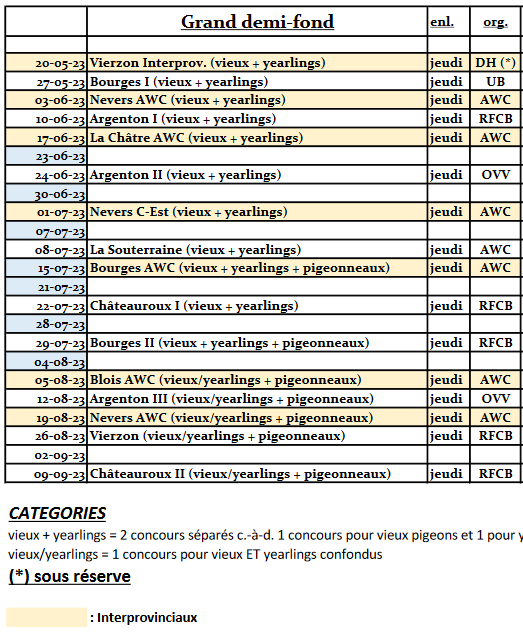 | | Grand demi-fond | enl. | org. |
|---|---|---|---|
| | | | |
| 20-05-23 | Vierzon Interprov. (vieux + yearlings) | jeudi | DH (*) |
| 27-05-23 | Bourges I (vieux + yearlings) | jeudi | UB |
| 03-06-23 | Nevers AWC (vieux + yearlings) | jeudi | AWC |
| 10-06-23 | Argenton I (vieux + yearlings) | jeudi | RFCB |
| 17-06-23 | La Châtre AWC (vieux + yearlings) | jeudi | AWC |
| 23-06-23 | | | |
| 24-06-23 | Argenton II (vieux + yearlings) | jeudi | OVV |
| 30-06-23 | | | |
| 01-07-23 | Nevers C-Est (vieux + yearlings) | jeudi | AWC |
| 07-07-23 | | | |
| 08-07-23 | La Souterraine (vieux + yearlings) | jeudi | AWC |
| 15-07-23 | Bourges AWC (vieux + yearlings + pigeonneaux) | jeudi | AWC |
| 21-07-23 | | | |
| 22-07-23 | Châteauroux I (vieux + yearlings) | jeudi | RFCB |
| 28-07-23 | | | |
| 29-07-23 | Bourges II (vieux + yearlings + pigeonneaux) | jeudi | RFCB |
| 04-08-23 | | | |
| 05-08-23 | Blois AWC (vieux/yearlings + pigeonneaux) | jeudi | AWC |
| 12-08-23 | Argenton III (vieux/yearlings + pigeonneaux) | jeudi | OVV |
| 19-08-23 | Nevers AWC (vieux/yearlings + pigeonneaux) | jeudi | AWC |
| 26-08-23 | Vierzon (vieux/yearlings + pigeonneaux) | jeudi | RFCB |
| 02-09-23 | | | |
| 09-09-23 | Châteauroux II (vieux/yearlings + pigeonneaux) | jeudi | RFCB |

CATEGORIES
vieux + yearlings = 2 concours séparés c.-à-d. 1 concours pour vieux pigeons et 1 pour y
vieux/yearlings = 1 concours pour vieux ET yearlings confondus
(*) sous réserve

: Interprovinciaux